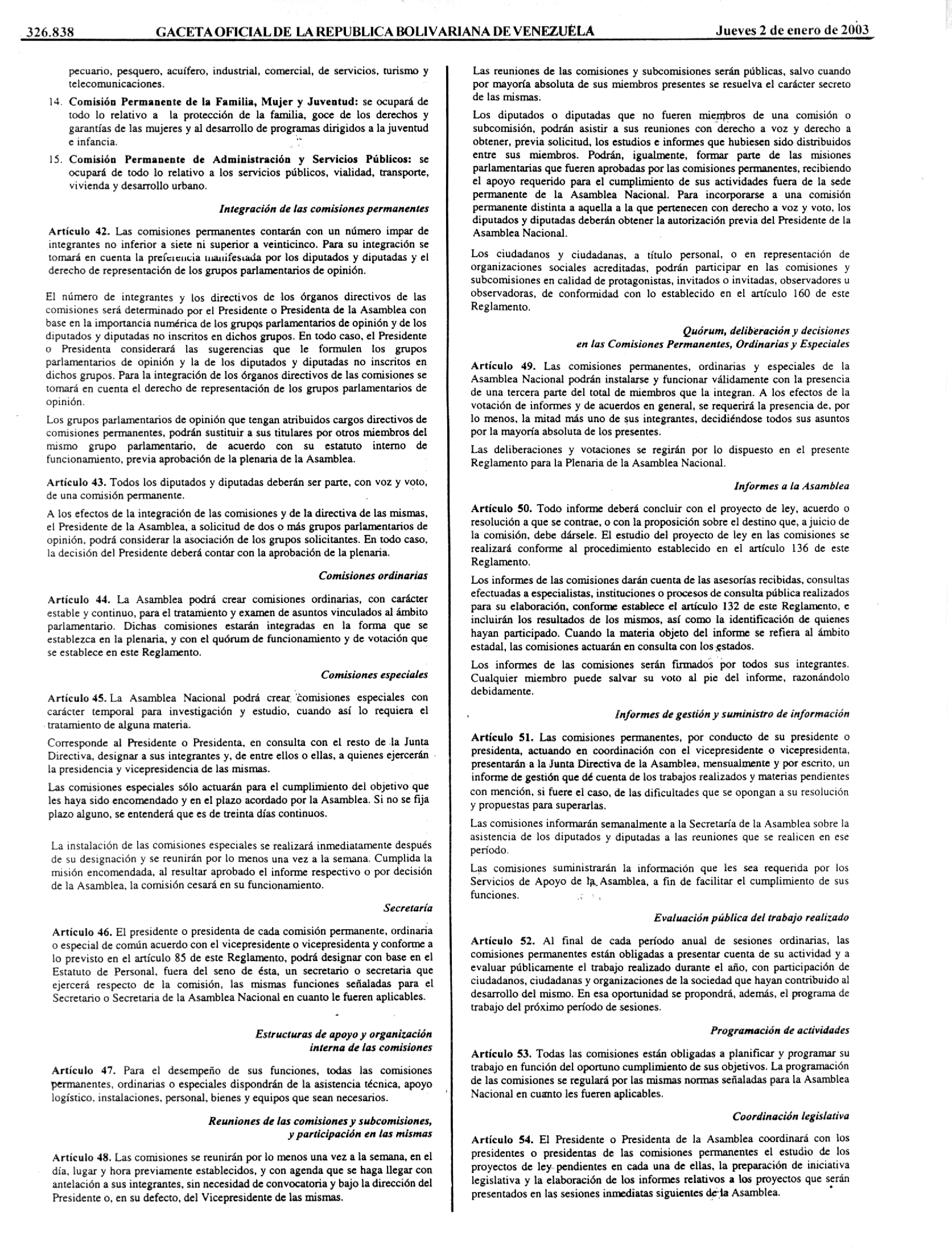 326.838 GACETA OFICIAL DE LA REPUBLICA BOLIVARIANA DE VENEZUELA Jueves 2 de enero de 2003

pecuario, pesquero, acuífero, industrial, comercial, de servicios, turismo y telecomunicaciones.

14. Comisión Permanente de la Familia, Mujer y Juventud: se ocupará de todo lo relativo a la protección de la familia, goce de los derechos y garantías de las mujeres y al desarrollo de programas dirigidos a la juventud e infancia.

15. Comisión Permanente de Administración y Servicios Públicos: se ocupará de todo lo relativo a los servicios públicos, vialidad, transporte, vivienda y desarrollo urbano.

Integración de las comisiones permanentes

Artículo 42. Las comisiones permanentes contarán con un número impar de integrantes no inferior a siete ni superior a veinticinco. Para su integración se tomará en cuenta la preferencia manifestada por los diputados y diputadas y el derecho de representación de los grupos parlamentarios de opinión.

El número de integrantes y los directivos de los órganos directivos de las comisiones será determinado por el Presidente o Presidenta de la Asamblea con base en la importancia numérica de los grupos parlamentarios de opinión y de los diputados y diputadas no inscritos en dichos grupos. En todo caso, el Presidente o Presidenta considerará las sugerencias que le formulen los grupos parlamentarios de opinión y la de los diputados y diputadas no inscritos en dichos grupos. Para la integración de los órganos directivos de las comisiones se tomará en cuenta el derecho de representación de los grupos parlamentarios de opinión.

Los grupos parlamentarios de opinión que tengan atribuidos cargos directivos de comisiones permanentes, podrán sustituir a sus titulares por otros miembros del mismo grupo parlamentario, de acuerdo con su estatuto interno de funcionamiento, previa aprobación de la plenaria de la Asamblea.

Artículo 43. Todos los diputados y diputadas deberán ser parte, con voz y voto, de una comisión permanente.

A los efectos de la integración de las comisiones y de la directiva de las mismas, el Presidente de la Asamblea, a solicitud de dos o más grupos parlamentarios de opinión, podrá considerar la asociación de los grupos solicitantes. En todo caso, la decisión del Presidente deberá contar con la aprobación de la plenaria.

Comisiones ordinarias

Artículo 44. La Asamblea podrá crear comisiones ordinarias, con carácter estable y continuo, para el tratamiento y examen de asuntos vinculados al ámbito parlamentario. Dichas comisiones estarán integradas en la forma que se establezca en la plenaria, y con el quórum de funcionamiento y de votación que se establece en este Reglamento.

Comisiones especiales

Artículo 45. La Asamblea Nacional podrá crear comisiones especiales con carácter temporal para investigación y estudio, cuando así lo requiera el tratamiento de alguna materia.

Corresponde al Presidente o Presidenta, en consulta con el resto de la Junta Directiva, designar a sus integrantes y, de entre ellos o ellas, a quienes ejercerán la presidencia y vicepresidencia de las mismas.

Las comisiones especiales sólo actuarán para el cumplimiento del objetivo que les haya sido encomendado y en el plazo acordado por la Asamblea. Si no se fija plazo alguno, se entenderá que es de treinta días continuos.

La instalación de las comisiones especiales se realizará inmediatamente después de su designación y se reunirán por lo menos una vez a la semana. Cumplida la misión encomendada, al resultar aprobado el informe respectivo o por decisión de la Asamblea, la comisión cesará en su funcionamiento.

Secretaría

Artículo 46. El presidente o presidenta de cada comisión permanente, ordinaria o especial de común acuerdo con el vicepresidente o vicepresidenta y conforme a lo previsto en el artículo 85 de este Reglamento, podrá designar con base en el Estatuto de Personal, fuera del seno de ésta, un secretario o secretaria que ejercerá respecto de la comisión, las mismas funciones señaladas para el Secretario o Secretaria de la Asamblea Nacional en cuanto le fueren aplicables.

Estructuras de apoyo y organización interna de las comisiones

Artículo 47. Para el desempeño de sus funciones, todas las comisiones permanentes, ordinarias o especiales dispondrán de la asistencia técnica, apoyo logístico, instalaciones, personal, bienes y equipos que sean necesarios.

Reuniones de las comisiones y subcomisiones, y participación en las mismas

Artículo 48. Las comisiones se reunirán por lo menos una vez a la semana, en el día, lugar y hora previamente establecidos, y con agenda que se haga llegar con antelación a sus integrantes, sin necesidad de convocatoria y bajo la dirección del Presidente o, en su defecto, del Vicepresidente de las mismas.

Las reuniones de las comisiones y subcomisiones serán públicas, salvo cuando por mayoría absoluta de sus miembros presentes se resuelva el carácter secreto de las mismas.

Los diputados o diputadas que no fueren miembros de una comisión o subcomisión, podrán asistir a sus reuniones con derecho a voz y derecho a obtener, previa solicitud, los estudios e informes que hubiesen sido distribuidos entre sus miembros. Podrán, igualmente, formar parte de las misiones parlamentarias que fueren aprobadas por las comisiones permanentes, recibiendo el apoyo requerido para el cumplimiento de sus actividades fuera de la sede permanente de la Asamblea Nacional. Para incorporarse a una comisión permanente distinta a aquella a la que pertenecen con derecho a voz y voto, los diputados y diputadas deberán obtener la autorización previa del Presidente de la Asamblea Nacional.

Los ciudadanos y ciudadanas, a título personal, o en representación de organizaciones sociales acreditadas, podrán participar en las comisiones y subcomisiones en calidad de protagonistas, invitados o invitadas, observadores u observadoras, de conformidad con lo establecido en el artículo 160 de este Reglamento.

Quórum, deliberación y decisiones en las Comisiones Permanentes, Ordinarias y Especiales

Artículo 49. Las comisiones permanentes, ordinarias y especiales de la Asamblea Nacional podrán instalarse y funcionar válidamente con la presencia de una tercera parte del total de miembros que la integran. A los efectos de la votación de informes y de acuerdos en general, se requerirá la presencia de, por lo menos, la mitad más uno de sus integrantes, decidiéndose todos sus asuntos por la mayoría absoluta de los presentes.

Las deliberaciones y votaciones se regirán por lo dispuesto en el presente Reglamento para la Plenaria de la Asamblea Nacional.

Informes a la Asamblea

Artículo 50. Todo informe deberá concluir con el proyecto de ley, acuerdo o resolución a que se contrae, o con la proposición sobre el destino que, a juicio de la comisión, debe dársele. El estudio del proyecto de ley en las comisiones se realizará conforme al procedimiento establecido en el artículo 136 de este Reglamento.

Los informes de las comisiones darán cuenta de las asesorías recibidas, consultas efectuadas a especialistas, instituciones o procesos de consulta pública realizados para su elaboración, conforme establece el artículo 132 de este Reglamento, e incluirán los resultados de los mismos, así como la identificación de quienes hayan participado. Cuando la materia objeto del informe se refiera al ámbito estadal, las comisiones actuarán en consulta con los estados.

Los informes de las comisiones serán firmados por todos sus integrantes. Cualquier miembro puede salvar su voto al pie del informe, razonándolo debidamente.

Informes de gestión y suministro de información

Artículo 51. Las comisiones permanentes, por conducto de su presidente o presidenta, actuando en coordinación con el vicepresidente o vicepresidenta, presentarán a la Junta Directiva de la Asamblea, mensualmente y por escrito, un informe de gestión que dé cuenta de los trabajos realizados y materias pendientes con mención, si fuere el caso, de las dificultades que se opongan a su resolución y propuestas para superarlas.

Las comisiones informarán semanalmente a la Secretaría de la Asamblea sobre la asistencia de los diputados y diputadas a las reuniones que se realicen en ese período.

Las comisiones suministrarán la información que les sea requerida por los Servicios de Apoyo de la Asamblea, a fin de facilitar el cumplimiento de sus funciones.

Evaluación pública del trabajo realizado

Artículo 52. Al final de cada período anual de sesiones ordinarias, las comisiones permanentes están obligadas a presentar cuenta de su actividad y a evaluar públicamente el trabajo realizado durante el año, con participación de ciudadanos, ciudadanas y organizaciones de la sociedad que hayan contribuido al desarrollo del mismo. En esa oportunidad se propondrá, además, el programa de trabajo del próximo período de sesiones.

Programación de actividades

Artículo 53. Todas las comisiones están obligadas a planificar y programar su trabajo en función del oportuno cumplimiento de sus objetivos. La programación de las comisiones se regulará por las mismas normas señaladas para la Asamblea Nacional en cuanto les fueren aplicables.

Coordinación legislativa

Artículo 54. El Presidente o Presidenta de la Asamblea coordinará con los presidentes o presidentas de las comisiones permanentes el estudio de los proyectos de ley pendientes en cada una de ellas, la preparación de iniciativa legislativa y la elaboración de los informes relativos a los proyectos que serán presentados en las sesiones inmediatas siguientes de la Asamblea.